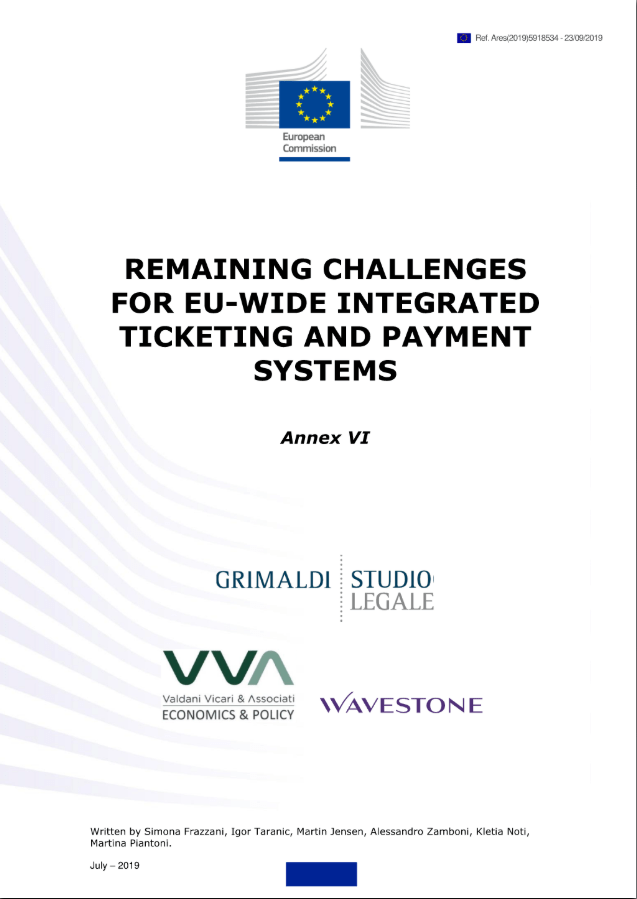 Ref. Ares(2019)5918534 - 23/09/2019

European Commission

REMAINING CHALLENGES FOR EU-WIDE INTEGRATED TICKETING AND PAYMENT SYSTEMS

Annex VI

GRIMALDI STUDIO LEGALE

VVA
Valdani Vicari & Associati
ECONOMICS & POLICY

WAVESTONE

Written by Simona Frazzani, Igor Taranic, Martin Jensen, Alessandro Zamboni, Kletia Noti, Martina Piantoni.

July – 2019